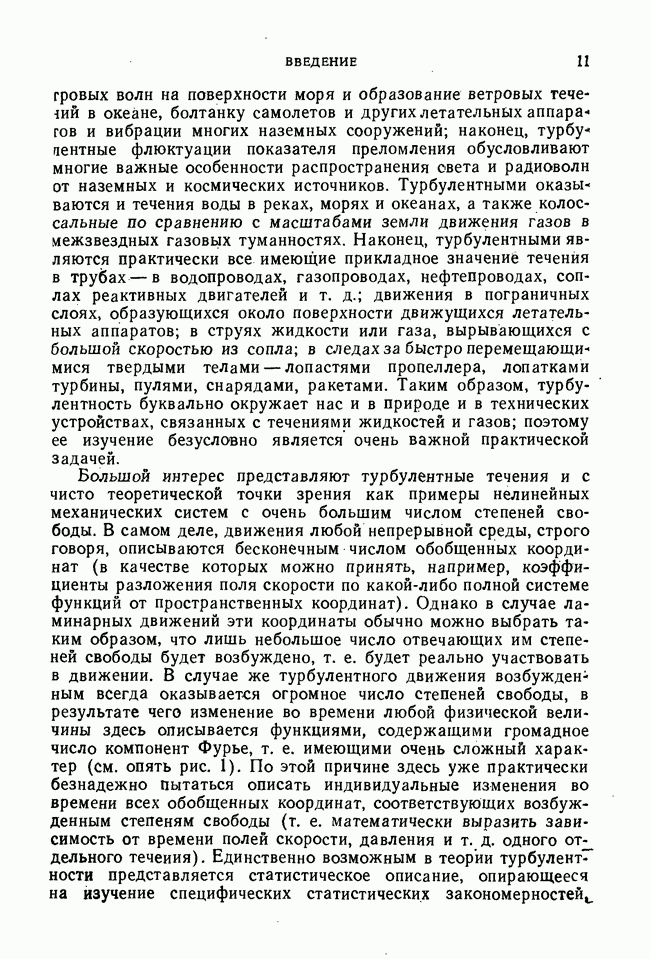 ВВЕДЕНИЕ 11

гровых волн на поверхности моря и образование ветровых течений в океане, болтанку самолетов и других летательных аппаратов и вибрации многих наземных сооружений; наконец, турбулентные флюктуации показателя преломления обусловливают многие важные особенности распространения света и радиоволн от наземных и космических источников. Турбулентными оказываются и течения воды в реках, морях и океанах, а также колоссальные по сравнению с масштабами земли движения газов в межзвездных газовых туманностях. Наконец, турбулентными являются практически все имеющие прикладное значение течения в трубах — в водопроводах, газопроводах, нефтепроводах, соплах реактивных двигателей и т. д.; движения в пограничных слоях, образующихся около поверхности движущихся летательных аппаратов; в струях жидкости или газа, вырывающихся с большой скоростью из сопла; в следах за быстро перемещающимися твердыми телами — лопастями пропеллера, лопатками турбины, пулями, снарядами, ракетами. Таким образом, турбулентность буквально окружает нас и в природе и в технических устройствах, связанных с течениями жидкостей и газов; поэтому ее изучение безусловно является очень важной практической задачей.

Большой интерес представляют турбулентные течения и с чисто теоретической точки зрения как примеры нелинейных механических систем с очень большим числом степеней свободы. В самом деле, движения любой непрерывной среды, строго говоря, описываются бесконечным числом обобщенных координат (в качестве которых можно принять, например, коэффициенты разложения поля скорости по какой-либо полной системе функций от пространственных координат). Однако в случае ламинарных движений эти координаты обычно можно выбрать таким образом, что лишь небольшое число отвечающих им степеней свободы будет возбуждено, т. е. будет реально участвовать в движении. В случае же турбулентного движения возбужденным всегда оказывается огромное число степеней свободы, в результате чего изменение во времени любой физической величины здесь описывается функциями, содержащими громадное число компонент Фурье, т. е. имеющими очень сложный характер (см. опять рис. 1). По этой причине здесь уже практически безнадежно пытаться описать индивидуальные изменения во времени всех обобщенных координат, соответствующих возбужденным степеням свободы (т. е. математически выразить зависимость от времени полей скорости, давления и т. д. одного отдельного течения). Единственно возможным в теории турбулентности представляется статистическое описание, опирающееся на изучение специфических статистических закономерностей,